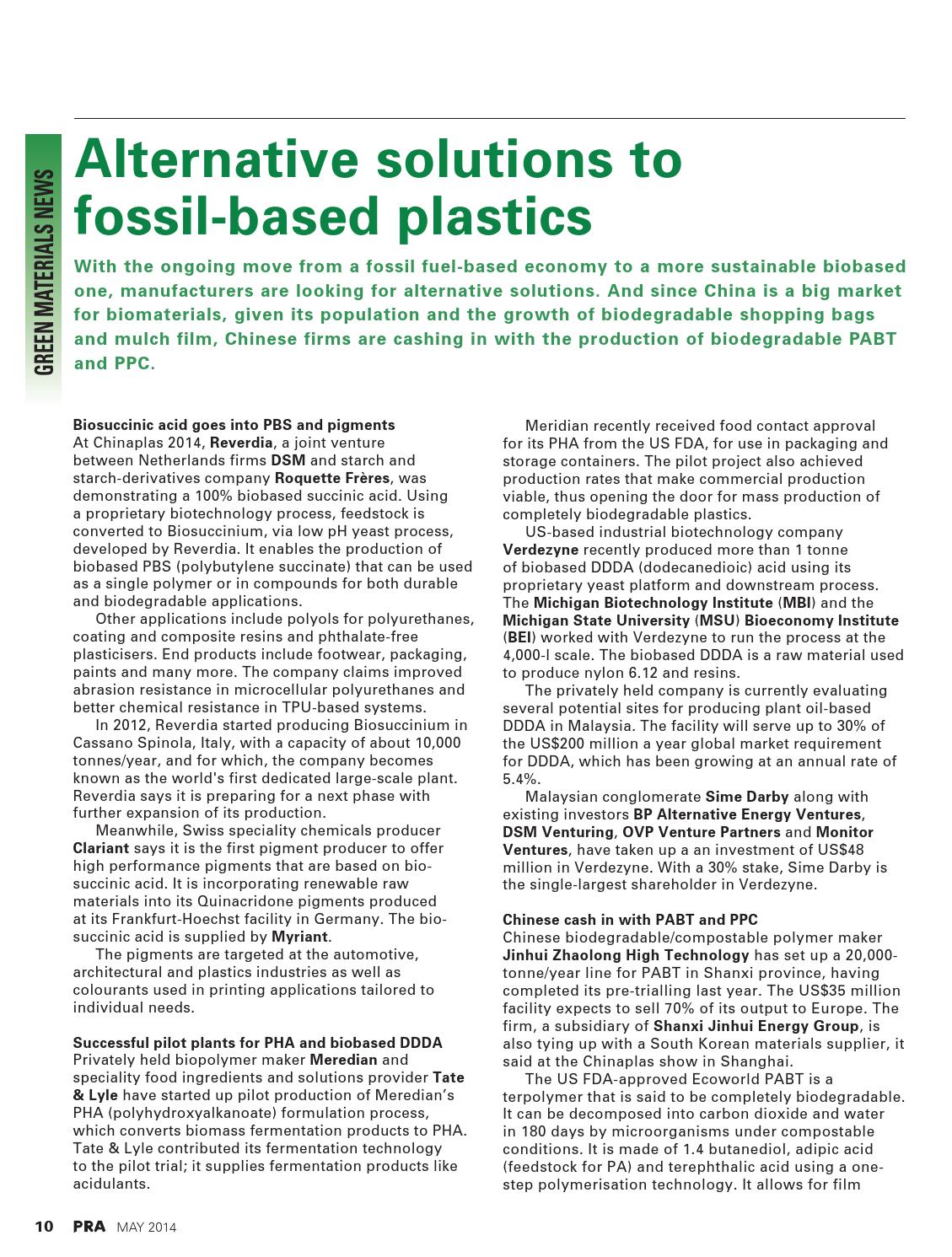 GREEN MATERIALS NEWS

Alternative solutions to fossil-based plastics

With the ongoing move from a fossil fuel-based economy to a more sustainable biobased one, manufacturers are looking for alternative solutions. And since China is a big market for biomaterials, given its population and the growth of biodegradable shopping bags and mulch film, Chinese firms are cashing in with the production of biodegradable PABT and PPC.

Biosuccinic acid goes into PBS and pigments
At Chinaplas 2014, Reverdia, a joint venture between Netherlands firms DSM and starch and starch-derivatives company Roquette Frères, was demonstrating a 100% biobased succinic acid. Using a proprietary biotechnology process, feedstock is converted to Biosuccinium, via low pH yeast process, developed by Reverdia. It enables the production of biobased PBS (polybutylene succinate) that can be used as a single polymer or in compounds for both durable and biodegradable applications.

Other applications include polyols for polyurethanes, coating and composite resins and phthalate-free plasticisers. End products include footwear, packaging, paints and many more. The company claims improved abrasion resistance in microcellular polyurethanes and better chemical resistance in TPU-based systems.

In 2012, Reverdia started producing Biosuccinium in Cassano Spinola, Italy, with a capacity of about 10,000 tonnes/year, and for which, the company becomes known as the world's first dedicated large-scale plant. Reverdia says it is preparing for a next phase with further expansion of its production.

Meanwhile, Swiss speciality chemicals producer Clariant says it is the first pigment producer to offer high performance pigments that are based on bio-succinic acid. It is incorporating renewable raw materials into its Quinacridone pigments produced at its Frankfurt-Hoechst facility in Germany. The bio-succinic acid is supplied by Myriant.

The pigments are targeted at the automotive, architectural and plastics industries as well as colourants used in printing applications tailored to individual needs.

Successful pilot plants for PHA and biobased DDDA
Privately held biopolymer maker Meredian and speciality food ingredients and solutions provider Tate & Lyle have started up pilot production of Meredian's PHA (polyhydroxyalkanoate) formulation process, which converts biomass fermentation products to PHA. Tate & Lyle contributed its fermentation technology to the pilot trial; it supplies fermentation products like acidulants.

Meridian recently received food contact approval for its PHA from the US FDA, for use in packaging and storage containers. The pilot project also achieved production rates that make commercial production viable, thus opening the door for mass production of completely biodegradable plastics.

US-based industrial biotechnology company Verdezyne recently produced more than 1 tonne of biobased DDDA (dodecanedioic) acid using its proprietary yeast platform and downstream process. The Michigan Biotechnology Institute (MBI) and the Michigan State University (MSU) Bioeconomy Institute (BEI) worked with Verdezyne to run the process at the 4,000-l scale. The biobased DDDA is a raw material used to produce nylon 6.12 and resins.

The privately held company is currently evaluating several potential sites for producing plant oil-based DDDA in Malaysia. The facility will serve up to 30% of the US$200 million a year global market requirement for DDDA, which has been growing at an annual rate of 5.4%.

Malaysian conglomerate Sime Darby along with existing investors BP Alternative Energy Ventures, DSM Venturing, OVP Venture Partners and Monitor Ventures, have taken up a an investment of US$48 million in Verdezyne. With a 30% stake, Sime Darby is the single-largest shareholder in Verdezyne.

Chinese cash in with PABT and PPC
Chinese biodegradable/compostable polymer maker Jinhui Zhaolong High Technology has set up a 20,000-tonne/year line for PABT in Shanxi province, having completed its pre-trialling last year. The US$35 million facility expects to sell 70% of its output to Europe. The firm, a subsidiary of Shanxi Jinhui Energy Group, is also tying up with a South Korean materials supplier, it said at the Chinaplas show in Shanghai.

The US FDA-approved Ecoworld PABT is a terpolymer that is said to be completely biodegradable. It can be decomposed into carbon dioxide and water in 180 days by microorganisms under compostable conditions. It is made of 1.4 butanediol, adipic acid (feedstock for PA) and terephthalic acid using a one-step polymerisation technology. It allows for film

10 PRA MAY 2014